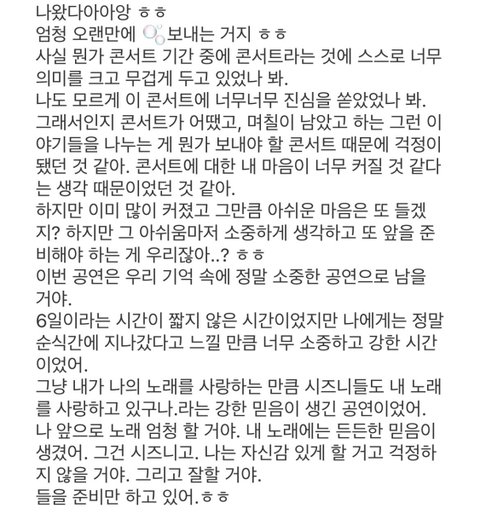 나왔다아아앙 ㅎㅎ
엄청 오랜만에 보내는 거지 ㅎㅎ
사실 뭔가 콘서트 기간 중에 콘서트라는 것에 스스로 너무 의미를 크고 무겁게 두고 있었나 봐.
나도 모르게 이 콘서트에 너무너무 진심을 쏟았었나 봐.
그래서인지 콘서트가 어땠고, 며칠이 남았고 하는 그런 이야기들을 나누는 게 뭔가 보내야 할 콘서트 때문에 걱정이 됐던 것 같아. 콘서트에 대한 내 마음이 너무 커질 것 같다는 생각 때문이었던 것 같아.
하지만 이미 많이 커졌고 그만큼 아쉬운 마음은 또 들겠지? 하지만 그 아쉬움마저 소중하게 생각하고 또 앞을 준비해야 하는 게 우리잖아..? ㅎㅎ
이번 공연은 우리 기억 속에 정말 소중한 공연으로 남을 거야.
6일이라는 시간이 짧지 않은 시간이었지만 나에게는 정말 순식간에 지나갔다고 느낄 만큼 너무 소중하고 강한 시간이었어.
그냥 내가 나의 노래를 사랑하는 만큼 시즈니들도 내 노래를 사랑하고 있구나.라는 강한 믿음이 생긴 공연이었어.
나 앞으로 노래 엄청 할 거야. 내 노래에는 든든한 믿음이 생겼어. 그건 시즈니고. 나는 자신감 있게 할 거고 걱정하지 않을 거야. 그리고 잘할 거야.
들을 준비만 하고 있어.ㅎㅎ